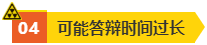 04 可能答辩时间过长